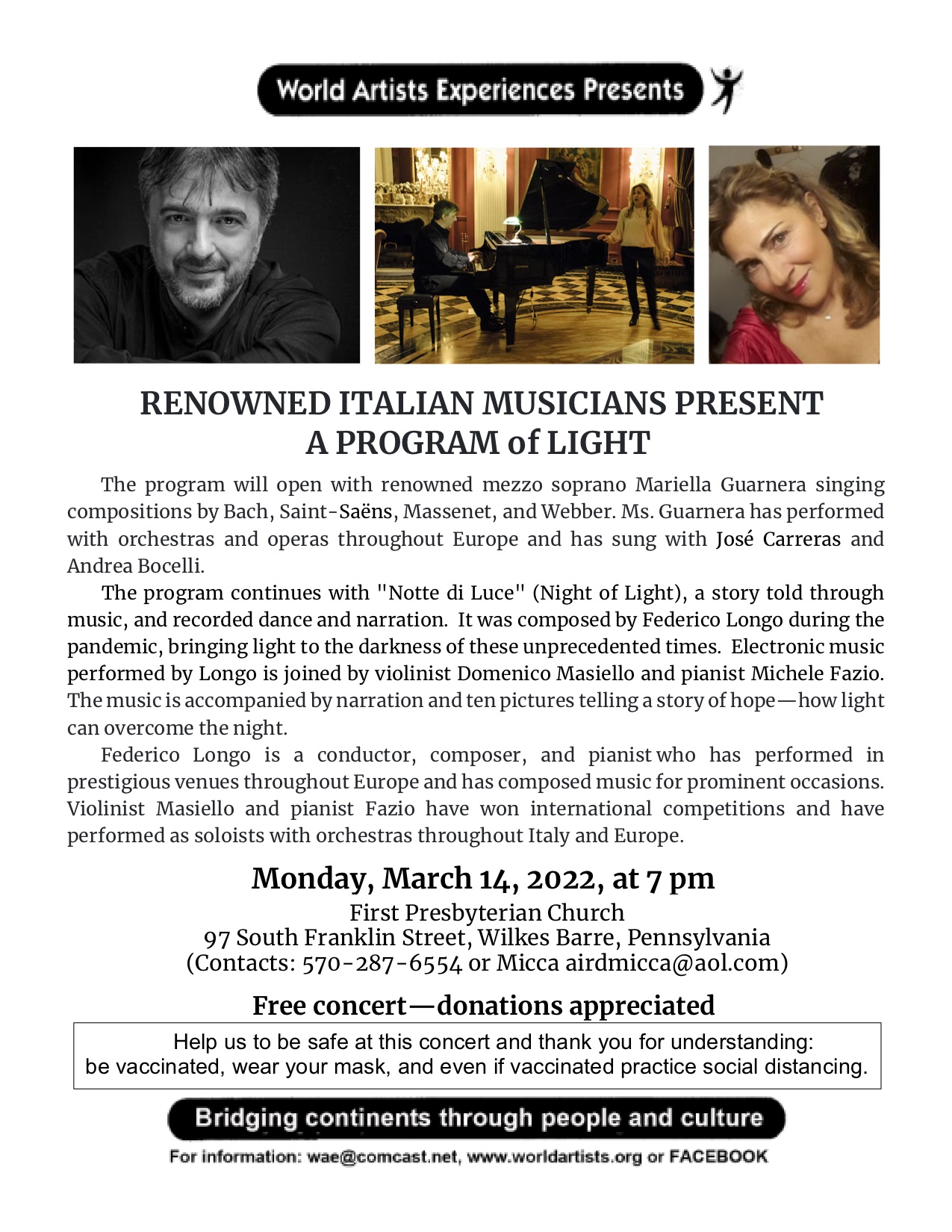 World Artists Experiences Presents

RENOWNED ITALIAN MUSICIANS PRESENT
A PROGRAM of LIGHT

The program will open with renowned mezzo soprano Mariella Guarnera singing compositions by Bach, Saint-Saëns, Massenet, and Webber. Ms. Guarnera has performed with orchestras and operas throughout Europe and has sung with José Carreras and Andrea Bocelli.

The program continues with "Notte di Luce" (Night of Light), a story told through music, and recorded dance and narration. It was composed by Federico Longo during the pandemic, bringing light to the darkness of these unprecedented times. Electronic music performed by Longo is joined by violinist Domenico Masiello and pianist Michele Fazio. The music is accompanied by narration and ten pictures telling a story of hope—how light can overcome the night.

Federico Longo is a conductor, composer, and pianist who has performed in prestigious venues throughout Europe and has composed music for prominent occasions. Violinist Masiello and pianist Fazio have won international competitions and have performed as soloists with orchestras throughout Italy and Europe.

Monday, March 14, 2022, at 7 pm
First Presbyterian Church
97 South Franklin Street, Wilkes Barre, Pennsylvania
(Contacts: 570-287-6554 or Micca airdmicca@aol.com)

Free concert—donations appreciated

Help us to be safe at this concert and thank you for understanding:
be vaccinated, wear your mask, and even if vaccinated practice social distancing.

Bridging continents through people and culture

For information: wae@comcast.net, www.worldartists.org or FACEBOOK